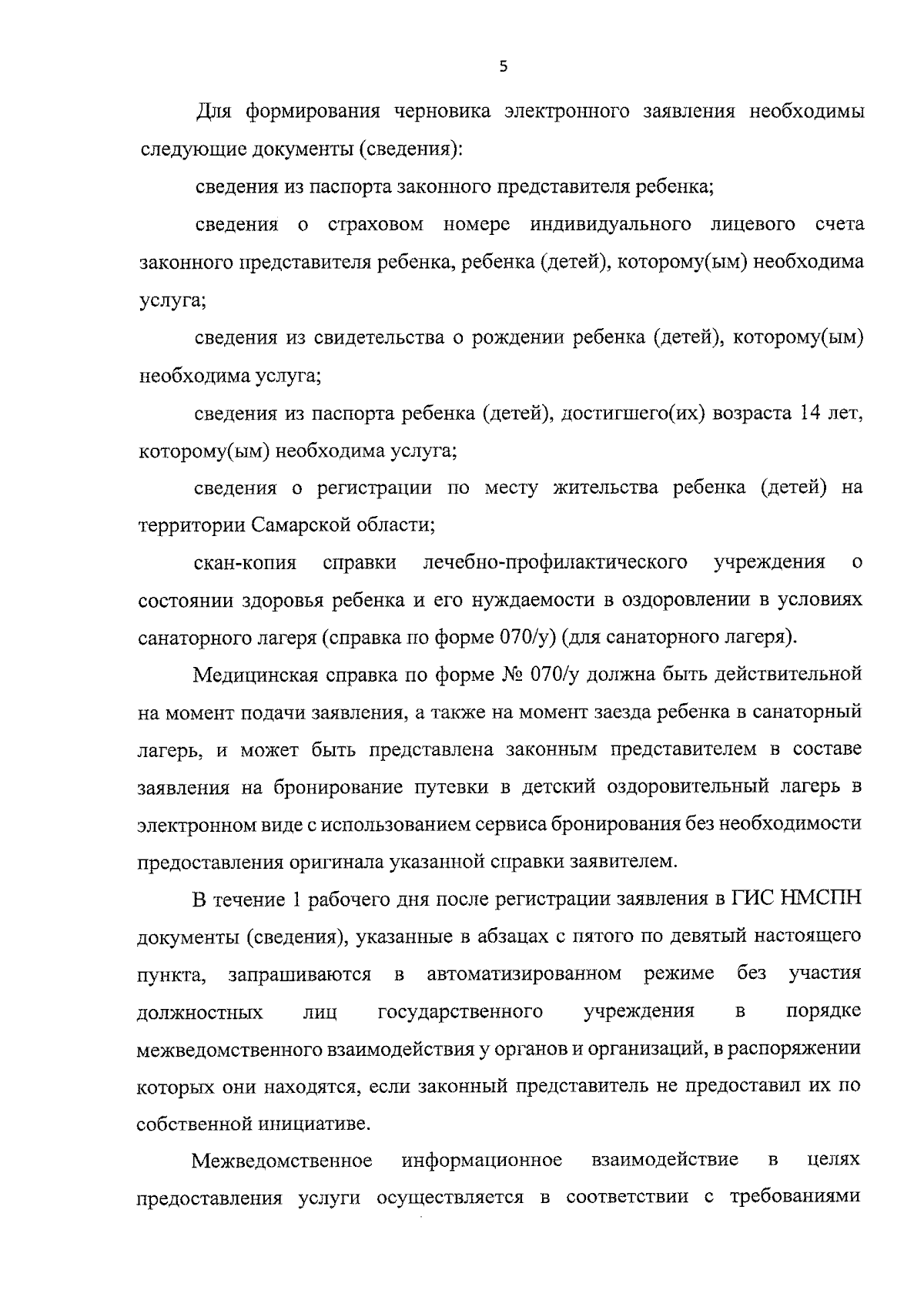 5

Для формирования черновика электронного заявления необходимы следующие документы (сведения):

сведения из паспорта законного представителя ребенка;

сведения о страховом номере индивидуального лицевого счета законного представителя ребенка, ребенка (детей), которому(ым) необходима услуга;

сведения из свидетельства о рождении ребенка (детей), которому(ым) необходима услуга;

сведения из паспорта ребенка (детей), достигшего(их) возраста 14 лет, которому(ым) необходима услуга;

сведения о регистрации по месту жительства ребенка (детей) на территории Самарской области;

скан-копия справки лечебно-профилактического учреждения о состоянии здоровья ребенка и его нуждаемости в оздоровлении в условиях санаторного лагеря (справка по форме 070/у) (для санаторного лагеря).

Медицинская справка по форме № 070/у должна быть действительной на момент подачи заявления, а также на момент заезда ребенка в санаторный лагерь, и может быть представлена законным представителем в составе заявления на бронирование путевки в детский оздоровительный лагерь в электронном виде с использованием сервиса бронирования без необходимости предоставления оригинала указанной справки заявителем.

В течение 1 рабочего дня после регистрации заявления в ГИС НМСПН документы (сведения), указанные в абзацах с пятого по девятый настоящего пункта, запрашиваются в автоматизированном режиме без участия должностных лиц государственного учреждения в порядке межведомственного взаимодействия у органов и организаций, в распоряжении которых они находятся, если законный представитель не предоставил их по собственной инициативе.

Межведомственное информационное взаимодействие в целях предоставления услуги осуществляется в соответствии с требованиями